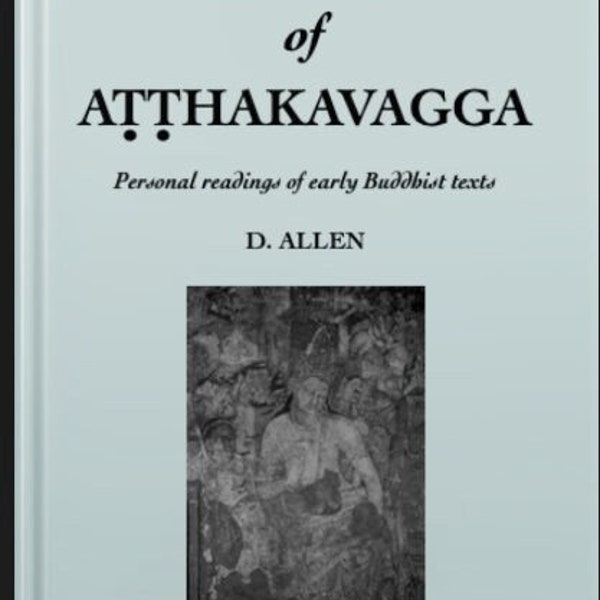 of

AṬṬHAKAVAGGA

Personal readings of early Buddhist texts

D. ALLEN